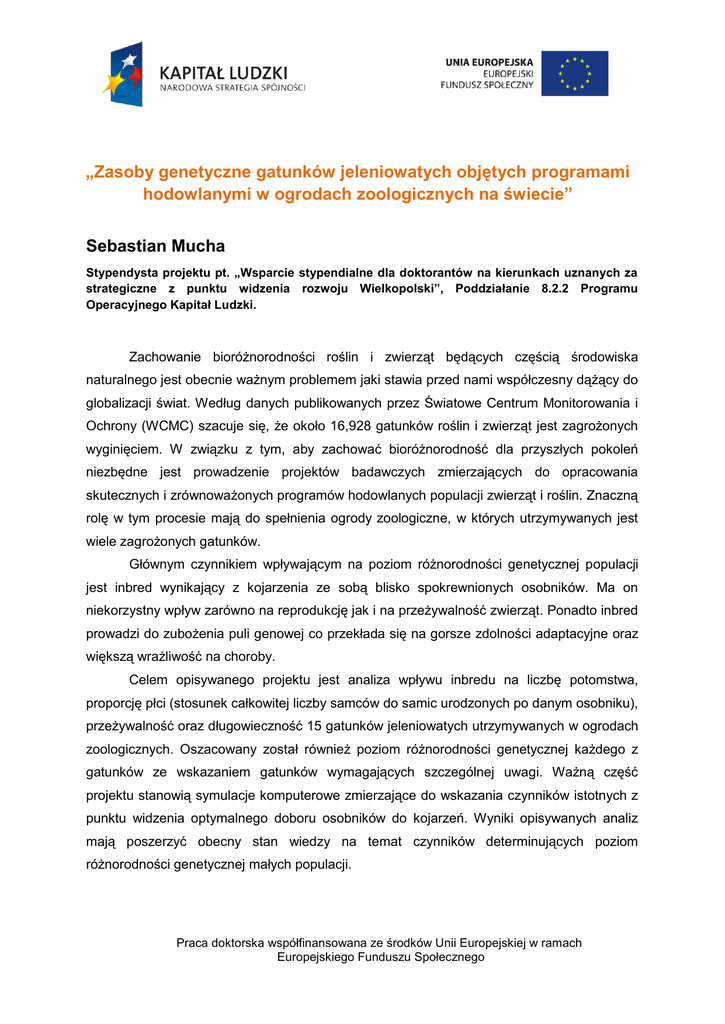 KAPITAŁ LUDZKI
NARODOWA STRATEGIA SPÓJNOŚCI

UNIA EUROPEJSKA
EUROPEJSKI
FUNDUSZ SPOŁECZNY

„Zasoby genetyczne gatunków jeleniowatych objętych programami hodowlanymi w ogrodach zoologicznych na świecie”

Sebastian Mucha

Stypendysta projektu pt. „Wsparcie stypendialne dla doktorantów na kierunkach uznanych za strategiczne z punktu widzenia rozwoju Wielkopolski”, Poddziałanie 8.2.2 Programu Operacyjnego Kapitał Ludzki.

Zachowanie bioróżnorodności roślin i zwierząt będących częścią środowiska naturalnego jest obecnie ważnym problemem jaki stawia przed nami współczesny dążący do globalizacji świat. Według danych publikowanych przez Światowe Centrum Monitorowania i Ochrony (WCMC) szacuje się, że około 16,928 gatunków roślin i zwierząt jest zagrożonych wyginięciem. W związku z tym, aby zachować bioróżnorodność dla przyszłych pokoleń niezbędne jest prowadzenie projektów badawczych zmierzających do opracowania skutecznych i zrównoważonych programów hodowlanych populacji zwierząt i roślin. Znaczną rolę w tym procesie mają do spełnienia ogrody zoologiczne, w których utrzymywanych jest wiele zagrożonych gatunków.

Głównym czynnikiem wpływającym na poziom różnorodności genetycznej populacji jest inbred wynikający z kojarzenia ze sobą blisko spokrewnionych osobników. Ma on niekorzystny wpływ zarówno na reprodukcję jak i na przeżywalność zwierząt. Ponadto inbred prowadzi do zubożenia puli genowej co przekłada się na gorsze zdolności adaptacyjne oraz większą wrażliwość na choroby.

Celem opisywanego projektu jest analiza wpływu inbredu na liczbę potomstwa, proporcję płci (stosunek całkowitej liczby samców do samic urodzonych po danym osobniku), przeżywalność oraz długowieczność 15 gatunków jeleniowatych utrzymywanych w ogrodach zoologicznych. Oszacowany został również poziom różnorodności genetycznej każdego z gatunków ze wskazaniem gatunków wymagających szczególnej uwagi. Ważną część projektu stanowią symulacje komputerowe zmierzające do wskazania czynników istotnych z punktu widzenia optymalnego doboru osobników do kojarzeń. Wyniki opisywanych analiz mają poszerzyć obecny stan wiedzy na temat czynników determinujących poziom różnorodności genetycznej małych populacji.

Praca doktorska współfinansowana ze środków Unii Europejskiej w ramach Europejskiego Funduszu Społecznego